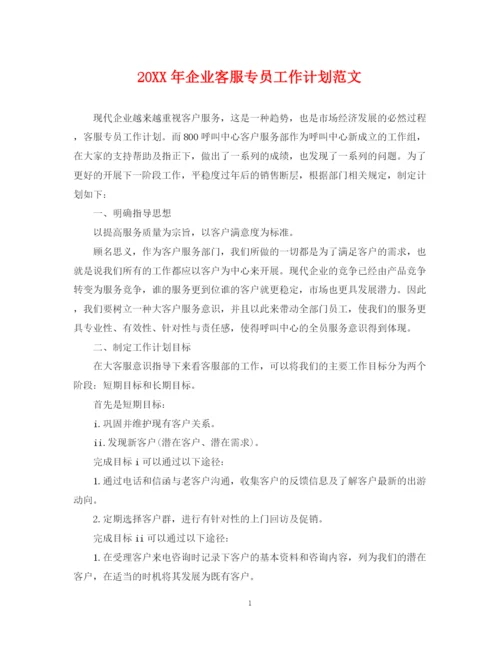 20XX 年企业客服专员工作计划范文

现代企业越来越重视客户服务，这是一种趋势，也是市场经济发展的必然过程，客服专员工作计划。而 800 呼叫中心客户服务部作为呼叫中心新成立的工作组，在大家的支持帮助及指正下，做出了一系列的成绩，也发现了一系列的问题。为了更好的开展下一阶段工作，平稳度过年后的销售断层，根据部门相关规定，制定计划如下：

一、明确指导思想

以提高服务质量为宗旨，以客户满意度为标准。

顾名思义，作为客户服务部门，我们所做的一切都是为了满足客户的需求，也就是说我们所有的工作都应以客户为中心来开展。现代企业的竞争已经由产品竞争转变为服务竞争，谁的服务更到位谁的客户就更稳定，市场也更具发展潜力。因此，我们要树立一种大客户服务意识，并且以此来带动全部门员工，使我们的服务更具专业性、有效性、针对性与责任感，使得呼叫中心的全员服务意识得到体现。

二、制定工作计划目标

在大客服意识指导下来看客服部的工作，可以将我们的主要工作目标分为两个阶段：短期目标和长期目标。

首先是短期目标：

i.巩固并维护现有客户关系。

ii.发现新客户(潜在客户、潜在需求)。

完成目标 i 可以通过以下途径：

1.通过电话和信函与老客户沟通，收集客户的反馈信息及了解客户最新的出游动向。

2.定期选择客户群，进行有针对性的上门回访及促销。

完成目标 ii 可以通过以下途径：

1.在受理客户来电咨询时记录下客户的基本资料和咨询内容，列为我们的潜在客户，在适当的时机将其发展为既有客户。

1